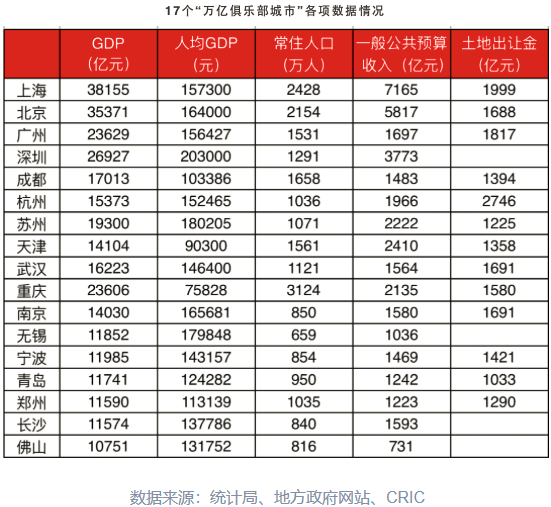 17个“万亿俱乐部城市”各项数据情况

| | GDP（亿元） | 人均GDP（元） | 常住人口（万人） | 一般公共预算收入（亿元） | 土地出让金（亿元） |
|---|---|---|---|---|---|
| 上海 | 38155 | 157300 | 2428 | 7165 | 1999 |
| 北京 | 35371 | 164000 | 2154 | 5817 | 1688 |
| 广州 | 23629 | 156427 | 1531 | 1697 | 1817 |
| 深圳 | 26927 | 203000 | 1291 | 3773 | |
| 成都 | 17013 | 103386 | 1658 | 1483 | 1394 |
| 杭州 | 15373 | 152465 | 1036 | 1966 | 2746 |
| 苏州 | 19300 | 180205 | 1071 | 2222 | 1225 |
| 天津 | 14104 | 90300 | 1561 | 2410 | 1358 |
| 武汉 | 16223 | 146400 | 1121 | 1564 | 1691 |
| 重庆 | 23606 | 75828 | 3124 | 2135 | 1580 |
| 南京 | 14030 | 165681 | 850 | 1580 | 1691 |
| 无锡 | 11852 | 179848 | 659 | 1036 | |
| 宁波 | 11985 | 143157 | 854 | 1469 | 1421 |
| 青岛 | 11741 | 124282 | 950 | 1242 | 1033 |
| 郑州 | 11590 | 113139 | 1035 | 1223 | 1290 |
| 长沙 | 11574 | 137786 | 840 | 1593 | |
| 佛山 | 10751 | 131752 | 816 | 731 | |

数据来源：统计局、地方政府网站、CRIC